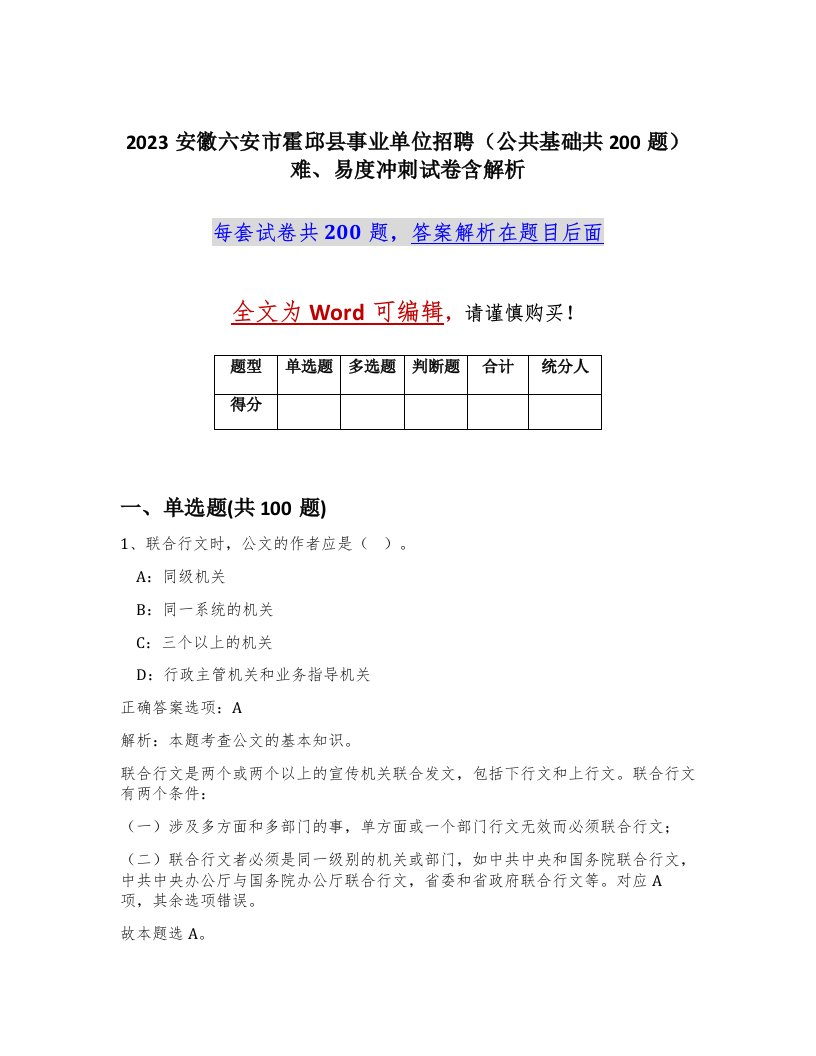 2023 安徽六安市霍邱县事业单位招聘（公共基础共 200 题）难、易度冲刺试卷含解析

每套试卷共 200 题，答案解析在题目后面

全文为 Word 可编辑，请谨慎购买！

| 题型 | 单选题 | 多选题 | 判断题 | 合计 | 统分人 |
|---|---|---|---|---|---|
| 得分 | | | | | |

一、单选题(共 100 题)

1、联合行文时，公文的作者应是（ ）。

A：同级机关

B：同一系统的机关

C：三个以上的机关

D：行政主管机关和业务指导机关

正确答案选项：A

解析：本题考查公文的基本知识。

联合行文是两个或两个以上的宣传机关联合发文，包括下行文和上行文。联合行文有两个条件：

（一）涉及多方面和多部门的事，单方面或一个部门行文无效而必须联合行文；

（二）联合行文者必须是同一级别的机关或部门，如中共中央和国务院联合行文，中共中央办公厅与国务院办公厅联合行文，省委和省政府联合行文等。对应 A 项，其余选项错误。

故本题选 A。